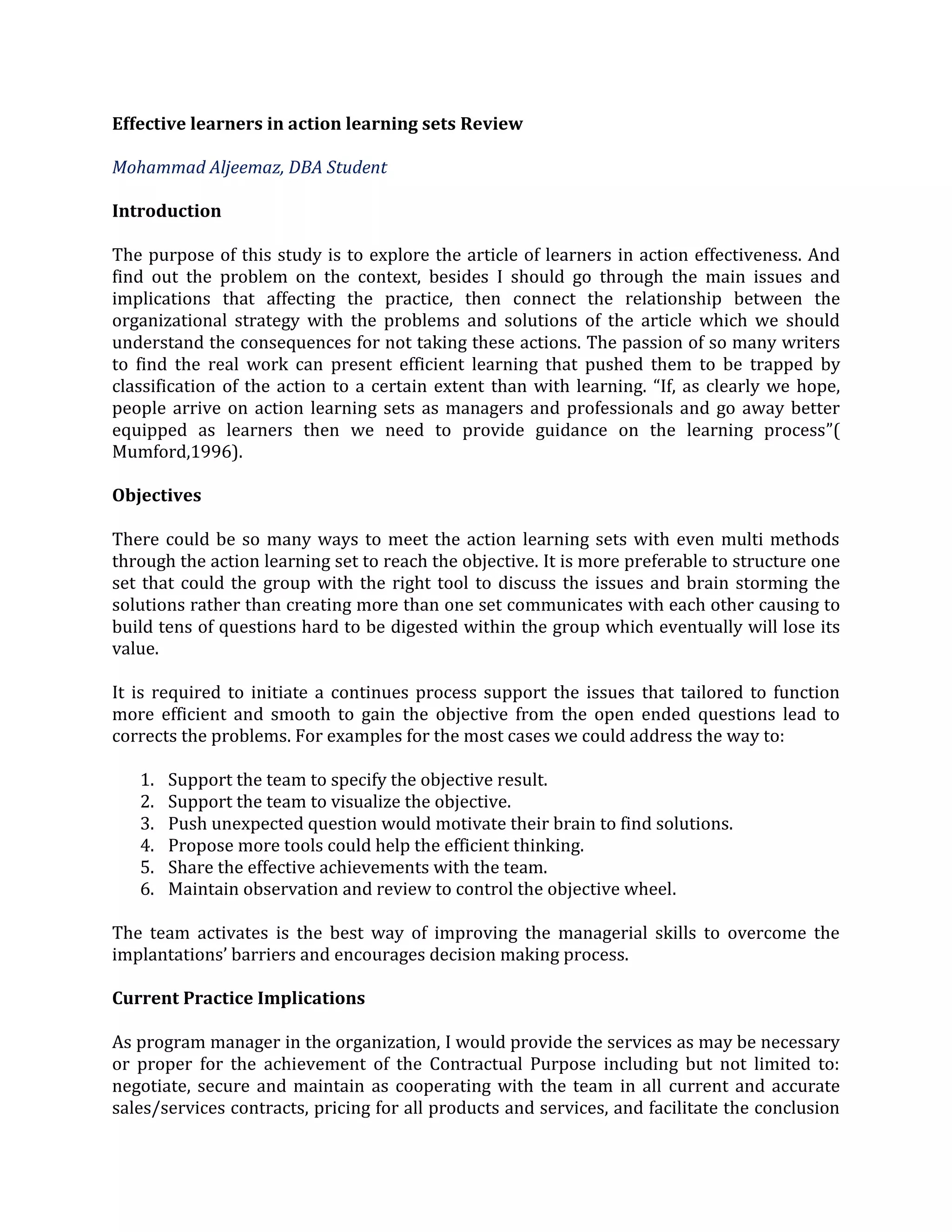 Effective learners in action learning sets Review

Mohammad Aljeemaz, DBA Student

Introduction

The purpose of this study is to explore the article of learners in action effectiveness. And find out the problem on the context, besides I should go through the main issues and implications that affecting the practice, then connect the relationship between the organizational strategy with the problems and solutions of the article which we should understand the consequences for not taking these actions. The passion of so many writers to find the real work can present efficient learning that pushed them to be trapped by classification of the action to a certain extent than with learning. “If, as clearly we hope, people arrive on action learning sets as managers and professionals and go away better equipped as learners then we need to provide guidance on the learning process”( Mumford,1996).

Objectives

There could be so many ways to meet the action learning sets with even multi methods through the action learning set to reach the objective. It is more preferable to structure one set that could the group with the right tool to discuss the issues and brain storming the solutions rather than creating more than one set communicates with each other causing to build tens of questions hard to be digested within the group which eventually will lose its value.

It is required to initiate a continues process support the issues that tailored to function more efficient and smooth to gain the objective from the open ended questions lead to corrects the problems. For examples for the most cases we could address the way to:

1. Support the team to specify the objective result.
2. Support the team to visualize the objective.
3. Push unexpected question would motivate their brain to find solutions.
4. Propose more tools could help the efficient thinking.
5. Share the effective achievements with the team.
6. Maintain observation and review to control the objective wheel.

The team activates is the best way of improving the managerial skills to overcome the implantations’ barriers and encourages decision making process.

Current Practice Implications

As program manager in the organization, I would provide the services as may be necessary or proper for the achievement of the Contractual Purpose including but not limited to: negotiate, secure and maintain as cooperating with the team in all current and accurate sales/services contracts, pricing for all products and services, and facilitate the conclusion